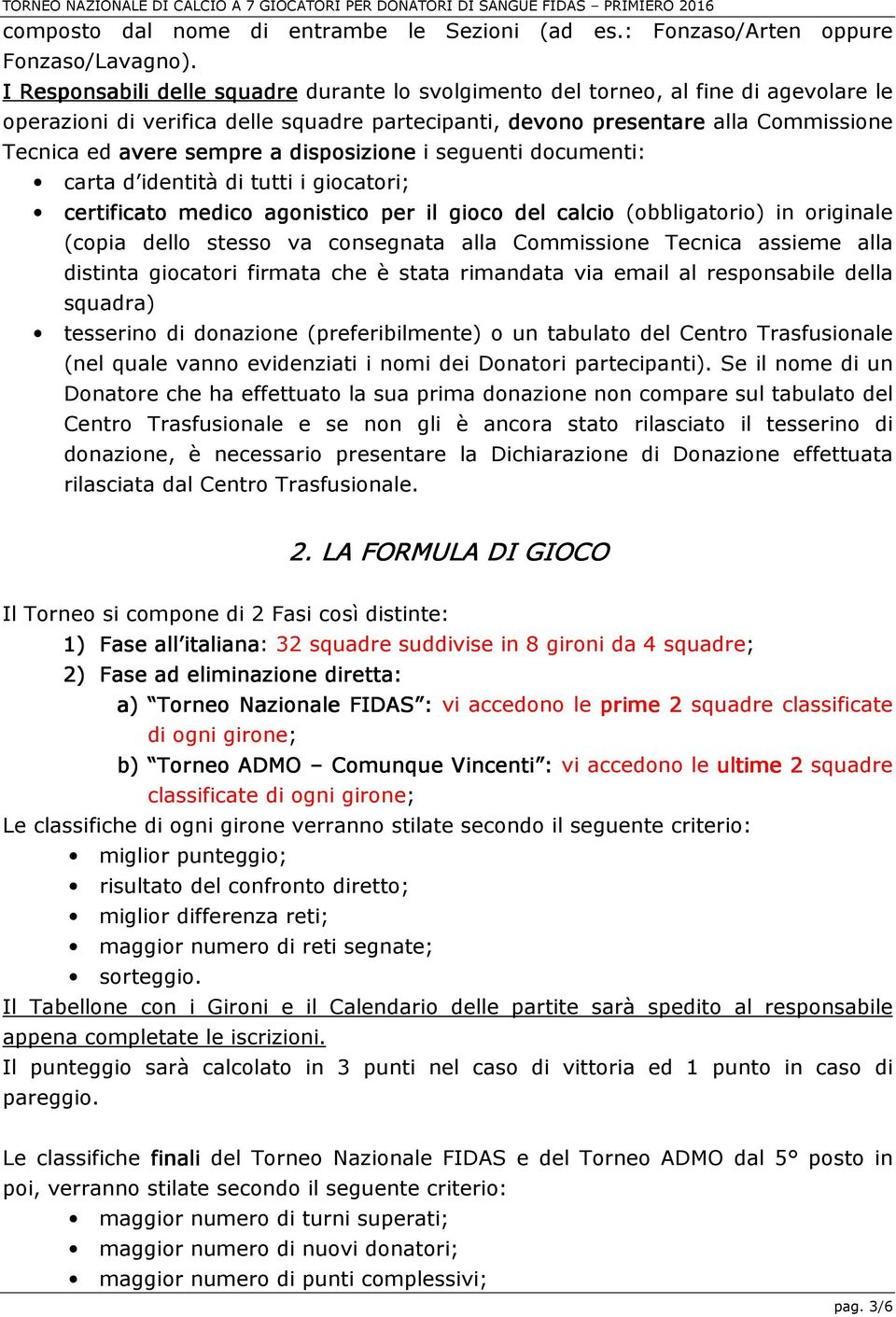 TORNEO NAZIONALE DI CALCIO A 7 GIOCATORI PER DONATORI DI SANGUE FIDAS – PRIMIERO 2016

composto dal nome di entrambe le Sezioni (ad es.: Fonzaso/Arten oppure Fonzaso/Lavagno).

I Responsabili delle squadre durante lo svolgimento del torneo, al fine di agevolare le operazioni di verifica delle squadre partecipanti, devono presentare alla Commissione Tecnica ed avere sempre a disposizione i seguenti documenti:

• carta d'identità di tutti i giocatori;
• certificato medico agonistico per il gioco del calcio (obbligatorio) in originale (copia dello stesso va consegnata alla Commissione Tecnica assieme alla distinta giocatori firmata che è stata rimandata via email al responsabile della squadra)
• tesserino di donazione (preferibilmente) o un tabulato del Centro Trasfusionale (nel quale vanno evidenziati i nomi dei Donatori partecipanti). Se il nome di un Donatore che ha effettuato la sua prima donazione non compare sul tabulato del Centro Trasfusionale e se non gli è ancora stato rilasciato il tesserino di donazione, è necessario presentare la Dichiarazione di Donazione effettuata rilasciata dal Centro Trasfusionale.

2. LA FORMULA DI GIOCO

Il Torneo si compone di 2 Fasi così distinte:
1) Fase all'italiana: 32 squadre suddivise in 8 gironi da 4 squadre;
2) Fase ad eliminazione diretta:
a) "Torneo Nazionale FIDAS": vi accedono le prime 2 squadre classificate di ogni girone;
b) "Torneo ADMO – Comunque Vincenti": vi accedono le ultime 2 squadre classificate di ogni girone;

Le classifiche di ogni girone verranno stilate secondo il seguente criterio:
• miglior punteggio;
• risultato del confronto diretto;
• miglior differenza reti;
• maggior numero di reti segnate;
• sorteggio.

Il Tabellone con i Gironi e il Calendario delle partite sarà spedito al responsabile appena completate le iscrizioni.

Il punteggio sarà calcolato in 3 punti nel caso di vittoria ed 1 punto in caso di pareggio.

Le classifiche finali del Torneo Nazionale FIDAS e del Torneo ADMO dal 5° posto in poi, verranno stilate secondo il seguente criterio:
• maggior numero di turni superati;
• maggior numero di nuovi donatori;
• maggior numero di punti complessivi;

pag. 3/6